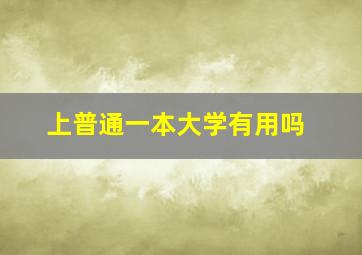 上普通一本大学有用吗